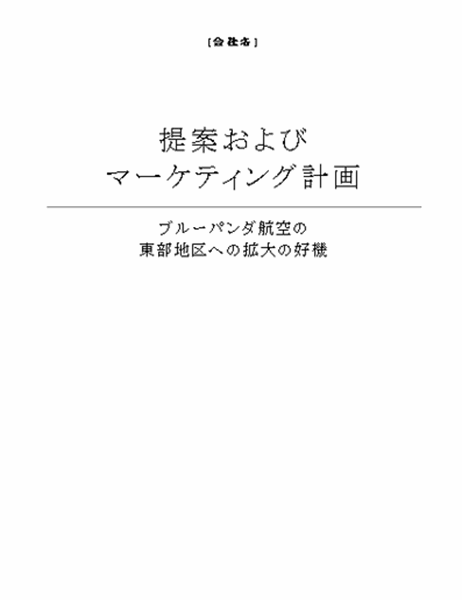 [会社名]

提案および
マーケティング計画

ブルーパンダ航空の
東部地区への拡大の好機